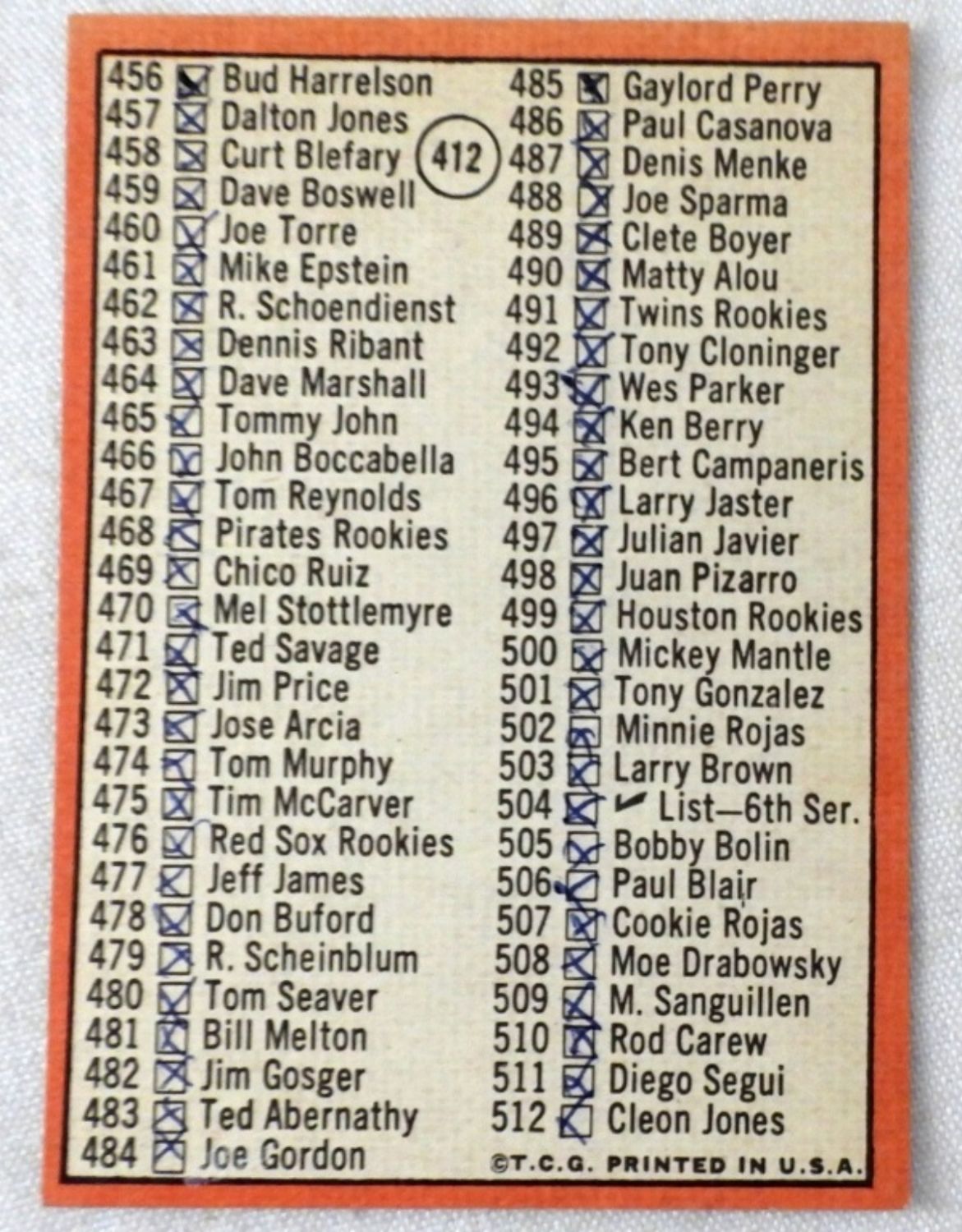 456 ☑ Bud Harrelson
457 ☑ Dalton Jones
458 ☑ Curt Blefary
459 ☑ Dave Boswell
460 ☑ Joe Torre
461 ☑ Mike Epstein
462 ☑ R. Schoendienst
463 ☑ Dennis Ribant
464 ☑ Dave Marshall
465 ☑ Tommy John
466 ☑ John Boccabella
467 ☑ Tom Reynolds
468 ☑ Pirates Rookies
469 ☑ Chico Ruiz
470 ☑ Mel Stottlemyre
471 ☑ Ted Savage
472 ☑ Jim Price
473 ☑ Jose Arcia
474 ☑ Tom Murphy
475 ☑ Tim McCarver
476 ☑ Red Sox Rookies
477 ☑ Jeff James
478 ☑ Don Buford
479 ☑ R. Scheinblum
480 ☑ Tom Seaver
481 ☑ Bill Melton
482 ☑ Jim Gosger
483 ☑ Ted Abernathy
484 ☑ Joe Gordon

412

485 ☑ Gaylord Perry
486 ☑ Paul Casanova
487 ☑ Denis Menke
488 ☑ Joe Sparma
489 ☑ Clete Boyer
490 ☑ Matty Alou
491 ☑ Twins Rookies
492 ☑ Tony Cloninger
493 ☑ Wes Parker
494 ☑ Ken Berry
495 ☑ Bert Campaneris
496 ☑ Larry Jaster
497 ☑ Julian Javier
498 ☑ Juan Pizarro
499 ☑ Houston Rookies
500 ☑ Mickey Mantle
501 ☑ Tony Gonzalez
502 ☑ Minnie Rojas
503 ☑ Larry Brown
504 ☑ ✓ List—6th Ser.
505 ☑ Bobby Bolin
506 ☑ Paul Blair
507 ☑ Cookie Rojas
508 ☑ Moe Drabowsky
509 ☑ M. Sanguillen
510 ☑ Rod Carew
511 ☑ Diego Segui
512 ☑ Cleon Jones

©T.C.G. PRINTED IN U.S.A.